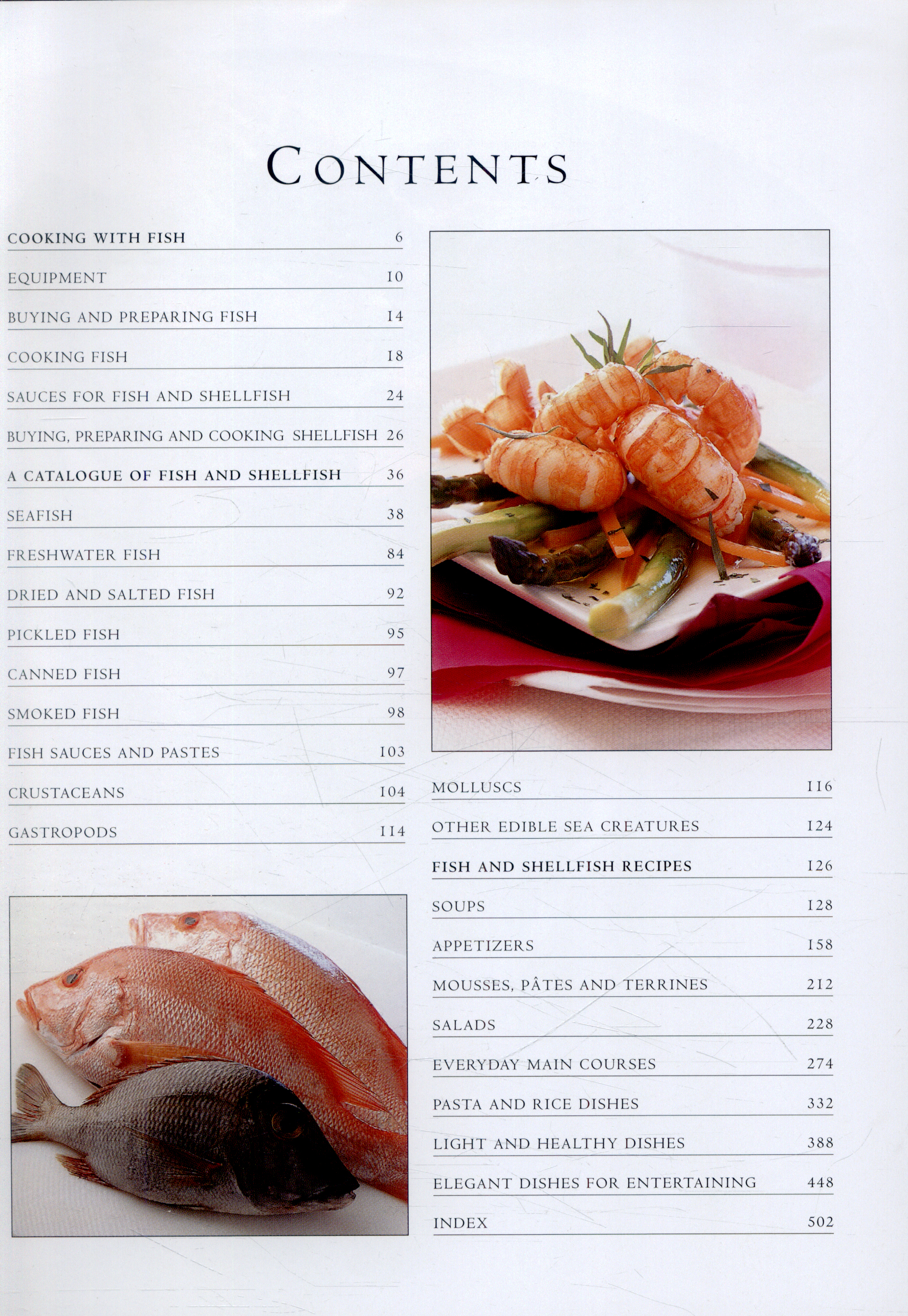 CONTENTS

COOKING WITH FISH 6

EQUIPMENT 10

BUYING AND PREPARING FISH 14

COOKING FISH 18

SAUCES FOR FISH AND SHELLFISH 24

BUYING, PREPARING AND COOKING SHELLFISH 26

A CATALOGUE OF FISH AND SHELLFISH 36

SEAFISH 38

FRESHWATER FISH 84

DRIED AND SALTED FISH 92

PICKLED FISH 95

CANNED FISH 97

SMOKED FISH 98

FISH SAUCES AND PASTES 103

CRUSTACEANS 104

GASTROPODS 114

MOLLUSCS 116

OTHER EDIBLE SEA CREATURES 124

FISH AND SHELLFISH RECIPES 126

SOUPS 128

APPETIZERS 158

MOUSSES, PÂTES AND TERRINES 212

SALADS 228

EVERYDAY MAIN COURSES 274

PASTA AND RICE DISHES 332

LIGHT AND HEALTHY DISHES 388

ELEGANT DISHES FOR ENTERTAINING 448

INDEX 502